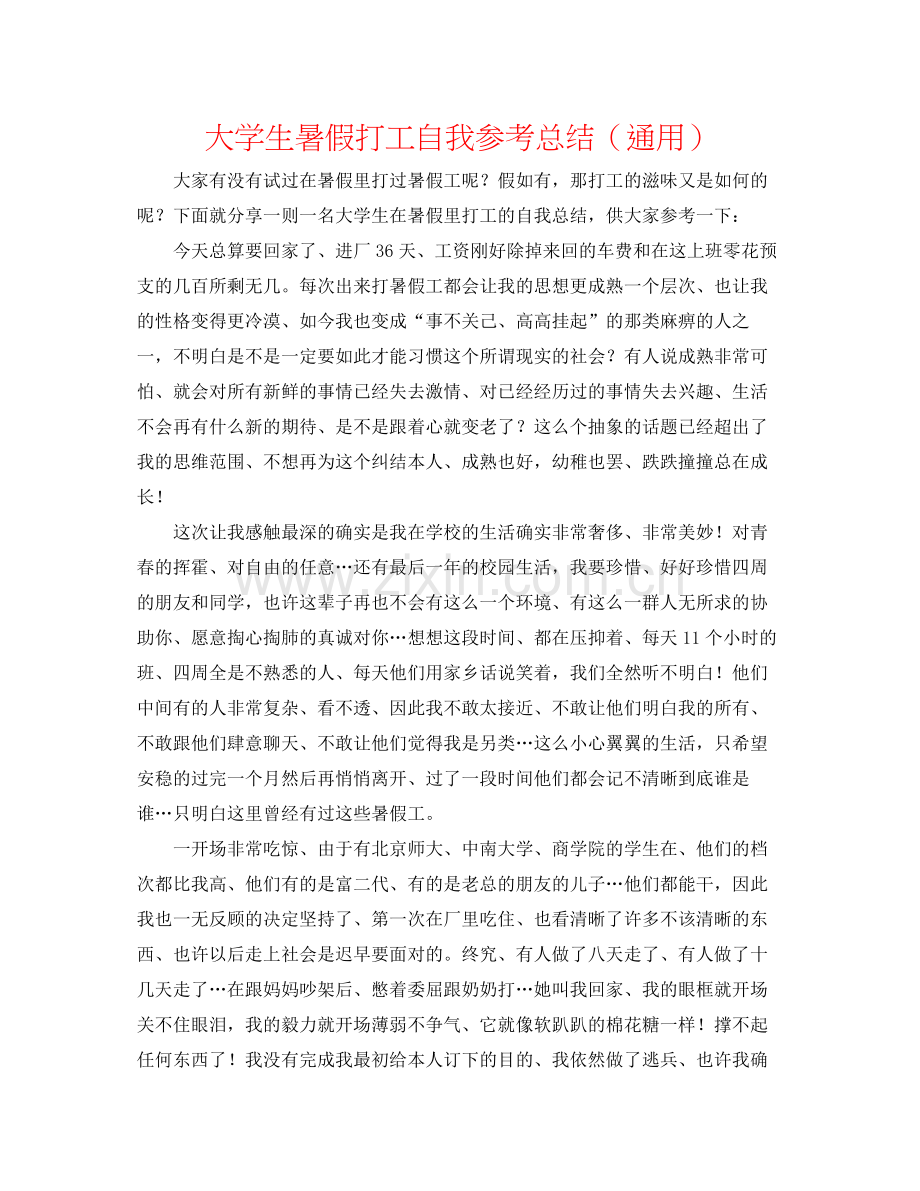 大学生暑假打工自我参考总结（通用）

大家有没有试过在暑假里打过暑假工呢？假如有，那打工的滋味又是如何的呢？下面就分享一则一名大学生在暑假里打工的自我总结，供大家参考一下：

今天总算要回家了、进厂36天、工资刚好除掉来回的车费和在这上班零花预支的几百所剩无几。每次出来打暑假工都会让我的思想更成熟一个层次、也让我的性格变得更冷漠、如今我也变成“事不关己、高高挂起”的那类麻痹的人之一，不明白是不是一定要如此才能习惯这个所谓现实的社会？有人说成熟非常可怕、就会对所有新鲜的事情已经失去激情、对已经经历过的事情失去兴趣、生活不会再有什么新的期待、是不是跟着心就变老了？这么个抽象的话题已经超出了我的思维范围、不想再为这个纠结本人、成熟也好，幼稚也罢、跌跌撞撞总在成长！

这次让我感触最深的确实是我在学校的生活确实非常奢侈、非常美妙！对青春的挥霍、对自由的任意…还有最后一年的校园生活，我要珍惜、好好珍惜四周的朋友和同学，也许这辈子再也不会有这么一个环境、有这么一群人无所求的协助你、愿意掏心掏肺的真诚对你…想想这段时间、都在压抑着、每天11个小时的班、四周全是不熟悉的人、每天他们用家乡话说笑着，我们全然听不明白！他们中间有的人非常复杂、看不透、因此我不敢太接近、不敢让他们明白我的所有、不敢跟他们肆意聊天、不敢让他们觉得我是另类…这么小心翼翼的生活，只希望安稳的过完一个月然后再悄悄离开、过了一段时间他们都会记不清晰到底谁是谁…只明白这里曾经有过这些暑假工。

一开场非常吃惊、由于有北京师大、中南大学、商学院的学生在、他们的档次都比我高、他们有的是富二代、有的是老总的朋友的儿子…他们都能干，因此我也一无反顾的决定坚持了、第一次在厂里吃住、也看清晰了许多不该清晰的东西、也许以后走上社会是迟早要面对的。终究、有人做了八天走了、有人做了十几天走了…在跟妈妈吵架后、憋着委屈跟奶奶打…她叫我回家、我的眼框就开场关不住眼泪，我的毅力就开场薄弱不争气、它就像软趴趴的棉花糖一样！撑不起任何东西了！我没有完成我最初给本人订下的目的、我依然做了逃兵、也许我确

www.zixin.com.cn